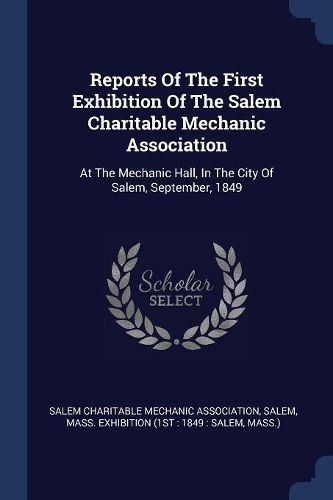 Reports Of The First Exhibition Of The Salem Charitable Mechanic Association

At The Mechanic Hall, In The City Of Salem, September, 1849

Scholar SELECT

SALEM CHARITABLE MECHANIC ASSOCIATION, SALEM, MASS. EXHIBITION (1ST : 1849 : SALEM, MASS.)